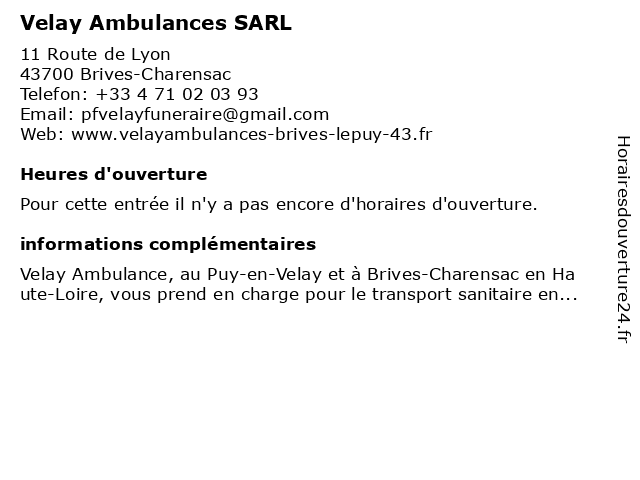 Velay Ambulances SARL

11 Route de Lyon
43700 Brives-Charensac
Telefon: +33 4 71 02 03 93
Email: pfvelayfuneraire@gmail.com
Web: www.velayambulances-brives-lepuy-43.fr

Heures d'ouverture

Pour cette entrée il n'y a pas encore d'horaires d'ouverture.

informations complémentaires

Velay Ambulance, au Puy-en-Velay et à Brives-Charensac en Haute-Loire, vous prend en charge pour le transport sanitaire en...

Horairesdouverture24.fr